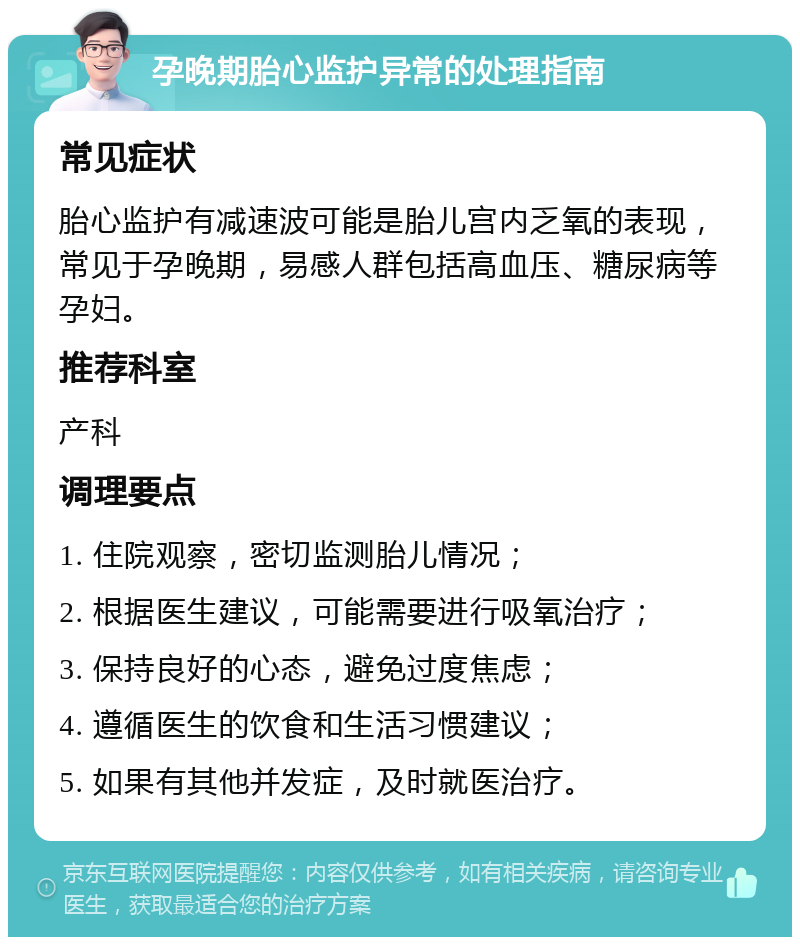 孕晚期胎心监护异常的处理指南

常见症状

胎心监护有减速波可能是胎儿宫内乏氧的表现，常见于孕晚期，易感人群包括高血压、糖尿病等孕妇。

推荐科室

产科

调理要点

1. 住院观察，密切监测胎儿情况；

2. 根据医生建议，可能需要进行吸氧治疗；

3. 保持良好的心态，避免过度焦虑；

4. 遵循医生的饮食和生活习惯建议；

5. 如果有其他并发症，及时就医治疗。

京东互联网医院提醒您：内容仅供参考，如有相关疾病，请咨询专业医生，获取最适合您的治疗方案